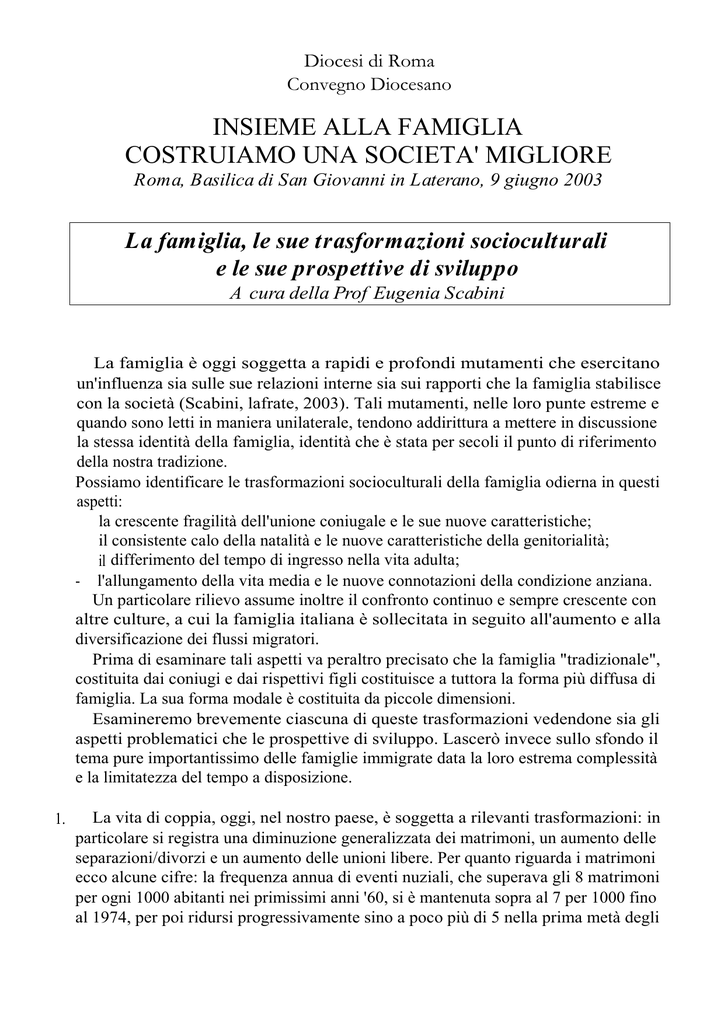 Diocesi di Roma
Convegno Diocesano

INSIEME ALLA FAMIGLIA
COSTRUIAMO UNA SOCIETA' MIGLIORE
Roma, Basilica di San Giovanni in Laterano, 9 giugno 2003

La famiglia, le sue trasformazioni socioculturali e le sue prospettive di sviluppo
A cura della Prof Eugenia Scabini

La famiglia è oggi soggetta a rapidi e profondi mutamenti che esercitano un'influenza sia sulle sue relazioni interne sia sui rapporti che la famiglia stabilisce con la società (Scabini, lafrate, 2003). Tali mutamenti, nelle loro punte estreme e quando sono letti in maniera unilaterale, tendono addirittura a mettere in discussione la stessa identità della famiglia, identità che è stata per secoli il punto di riferimento della nostra tradizione.
Possiamo identificare le trasformazioni socioculturali della famiglia odierna in questi aspetti:
la crescente fragilità dell'unione coniugale e le sue nuove caratteristiche;
il consistente calo della natalità e le nuove caratteristiche della genitorialità;
il differimento del tempo di ingresso nella vita adulta;
- l'allungamento della vita media e le nuove connotazioni della condizione anziana.
Un particolare rilievo assume inoltre il confronto continuo e sempre crescente con altre culture, a cui la famiglia italiana è sollecitata in seguito all'aumento e alla diversificazione dei flussi migratori.
Prima di esaminare tali aspetti va peraltro precisato che la famiglia "tradizionale", costituita dai coniugi e dai rispettivi figli costituisce a tuttora la forma più diffusa di famiglia. La sua forma modale è costituita da piccole dimensioni.
Esamineremo brevemente ciascuna di queste trasformazioni vedendone sia gli aspetti problematici che le prospettive di sviluppo. Lascerò invece sullo sfondo il tema pure importantissimo delle famiglie immigrate data la loro estrema complessità e la limitatezza del tempo a disposizione.

1. La vita di coppia, oggi, nel nostro paese, è soggetta a rilevanti trasformazioni: in particolare si registra una diminuzione generalizzata dei matrimoni, un aumento delle separazioni/divorzi e un aumento delle unioni libere. Per quanto riguarda i matrimoni ecco alcune cifre: la frequenza annua di eventi nuziali, che superava gli 8 matrimoni per ogni 1000 abitanti nei primissimi anni '60, si è mantenuta sopra al 7 per 1000 fino al 1974, per poi ridursi progressivamente sino a poco più di 5 nella prima metà degli